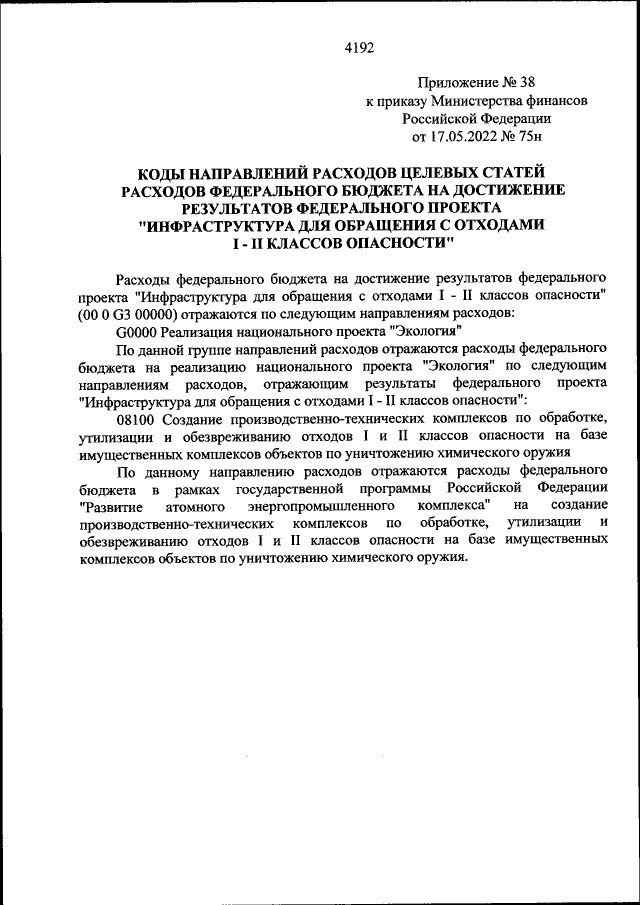 4192

Приложение № 38
к приказу Министерства финансов
Российской Федерации
от 17.05.2022 № 75н

КОДЫ НАПРАВЛЕНИЙ РАСХОДОВ ЦЕЛЕВЫХ СТАТЕЙ РАСХОДОВ ФЕДЕРАЛЬНОГО БЮДЖЕТА НА ДОСТИЖЕНИЕ РЕЗУЛЬТАТОВ ФЕДЕРАЛЬНОГО ПРОЕКТА "ИНФРАСТРУКТУРА ДЛЯ ОБРАЩЕНИЯ С ОТХОДАМИ I - II КЛАССОВ ОПАСНОСТИ"

Расходы федерального бюджета на достижение результатов федерального проекта "Инфраструктура для обращения с отходами I - II классов опасности" (00 0 G3 00000) отражаются по следующим направлениям расходов:

G0000 Реализация национального проекта "Экология"

По данной группе направлений расходов отражаются расходы федерального бюджета на реализацию национального проекта "Экология" по следующим направлениям расходов, отражающим результаты федерального проекта "Инфраструктура для обращения с отходами I - II классов опасности":

08100 Создание производственно-технических комплексов по обработке, утилизации и обезвреживанию отходов I и II классов опасности на базе имущественных комплексов объектов по уничтожению химического оружия

По данному направлению расходов отражаются расходы федерального бюджета в рамках государственной программы Российской Федерации "Развитие атомного энергопромышленного комплекса" на создание производственно-технических комплексов по обработке, утилизации и обезвреживанию отходов I и II классов опасности на базе имущественных комплексов объектов по уничтожению химического оружия.